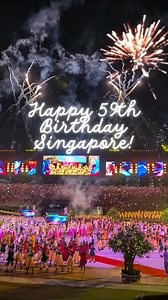 Happy 59th Birthday Singapore!